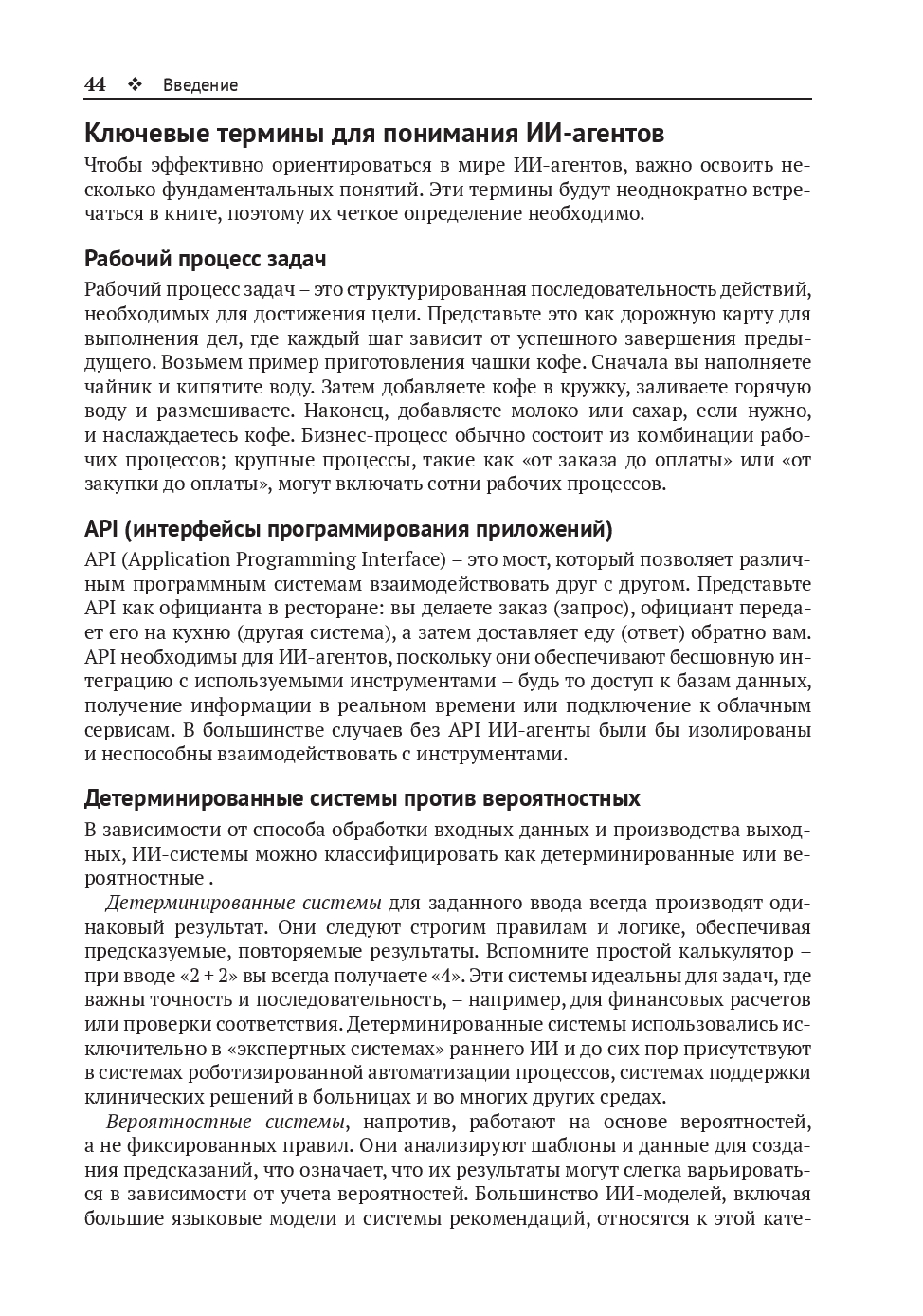 44 ❖ Введение

Ключевые термины для понимания ИИ-агентов

Чтобы эффективно ориентироваться в мире ИИ-агентов, важно освоить несколько фундаментальных понятий. Эти термины будут неоднократно встречаться в книге, поэтому их четкое определение необходимо.

Рабочий процесс задач

Рабочий процесс задач – это структурированная последовательность действий, необходимых для достижения цели. Представьте это как дорожную карту для выполнения дел, где каждый шаг зависит от успешного завершения предыдущего. Возьмем пример приготовления чашки кофе. Сначала вы наполняете чайник и кипятите воду. Затем добавляете кофе в кружку, заливаете горячую воду и размешиваете. Наконец, добавляете молоко или сахар, если нужно, и наслаждаетесь кофе. Бизнес-процесс обычно состоит из комбинации рабочих процессов; крупные процессы, такие как «от заказа до оплаты» или «от закупки до оплаты», могут включать сотни рабочих процессов.

API (интерфейсы программирования приложений)

API (Application Programming Interface) – это мост, который позволяет различным программным системам взаимодействовать друг с другом. Представьте API как официанта в ресторане: вы делаете заказ (запрос), официант передает его на кухню (другая система), а затем доставляет еду (ответ) обратно вам. API необходимы для ИИ-агентов, поскольку они обеспечивают бесшовную интеграцию с используемыми инструментами – будь то доступ к базам данных, получение информации в реальном времени или подключение к облачным сервисам. В большинстве случаев без API ИИ-агенты были бы изолированы и неспособны взаимодействовать с инструментами.

Детерминированные системы против вероятностных

В зависимости от способа обработки входных данных и производства выходных, ИИ-системы можно классифицировать как детерминированные или вероятностные .

Детерминированные системы для заданного ввода всегда производят одинаковый результат. Они следуют строгим правилам и логике, обеспечивая предсказуемые, повторяемые результаты. Вспомните простой калькулятор – при вводе «2 + 2» вы всегда получаете «4». Эти системы идеальны для задач, где важны точность и последовательность, – например, для финансовых расчетов или проверки соответствия. Детерминированные системы использовались исключительно в «экспертных системах» раннего ИИ и до сих пор присутствуют в системах роботизированной автоматизации процессов, системах поддержки клинических решений в больницах и во многих других средах.

Вероятностные системы, напротив, работают на основе вероятностей, а не фиксированных правил. Они анализируют шаблоны и данные для создания предсказаний, что означает, что их результаты могут слегка варьироваться в зависимости от учета вероятностей. Большинство ИИ-моделей, включая большие языковые модели и системы рекомендаций, относятся к этой кате-